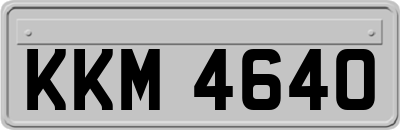 KKM 4640